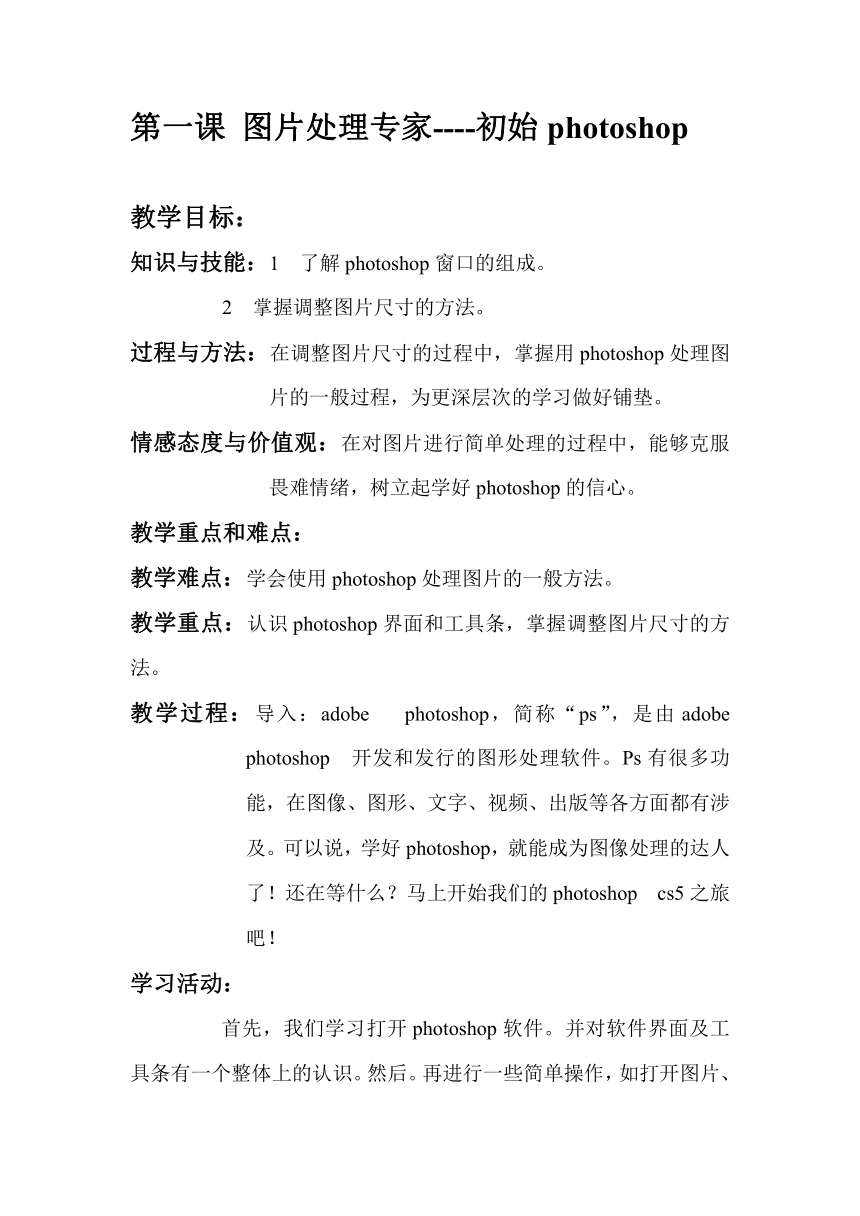 第一课 图片处理专家----初始 photoshop

教学目标：

知识与技能：1 了解 photoshop 窗口的组成。

2 掌握调整图片尺寸的方法。

过程与方法：在调整图片尺寸的过程中，掌握用 photoshop 处理图片的一般过程，为更深层次的学习做好铺垫。

情感态度与价值观：在对图片进行简单处理的过程中，能够克服畏难情绪，树立起学好 photoshop 的信心。

教学重点和难点：

教学难点：学会使用 photoshop 处理图片的一般方法。

教学重点：认识 photoshop 界面和工具条，掌握调整图片尺寸的方法。

教学过程：导入：adobe photoshop，简称“ps”，是由 adobe photoshop 开发和发行的图形处理软件。Ps 有很多功能，在图像、图形、文字、视频、出版等各方面都有涉及。可以说，学好 photoshop，就能成为图像处理的达人了！还在等什么？马上开始我们的 photoshop cs5 之旅吧！

学习活动：

首先，我们学习打开 photoshop 软件。并对软件界面及工具条有一个整体上的认识。然后。再进行一些简单操作，如打开图片、